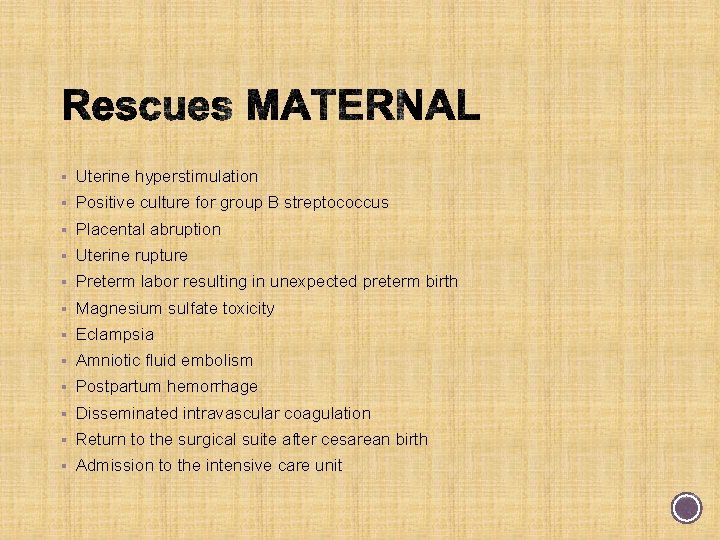 Rescues MATERNAL

- Uterine hyperstimulation
- Positive culture for group B streptococcus
- Placental abruption
- Uterine rupture
- Preterm labor resulting in unexpected preterm birth
- Magnesium sulfate toxicity
- Eclampsia
- Amniotic fluid embolism
- Postpartum hemorrhage
- Disseminated intravascular coagulation
- Return to the surgical suite after cesarean birth
- Admission to the intensive care unit